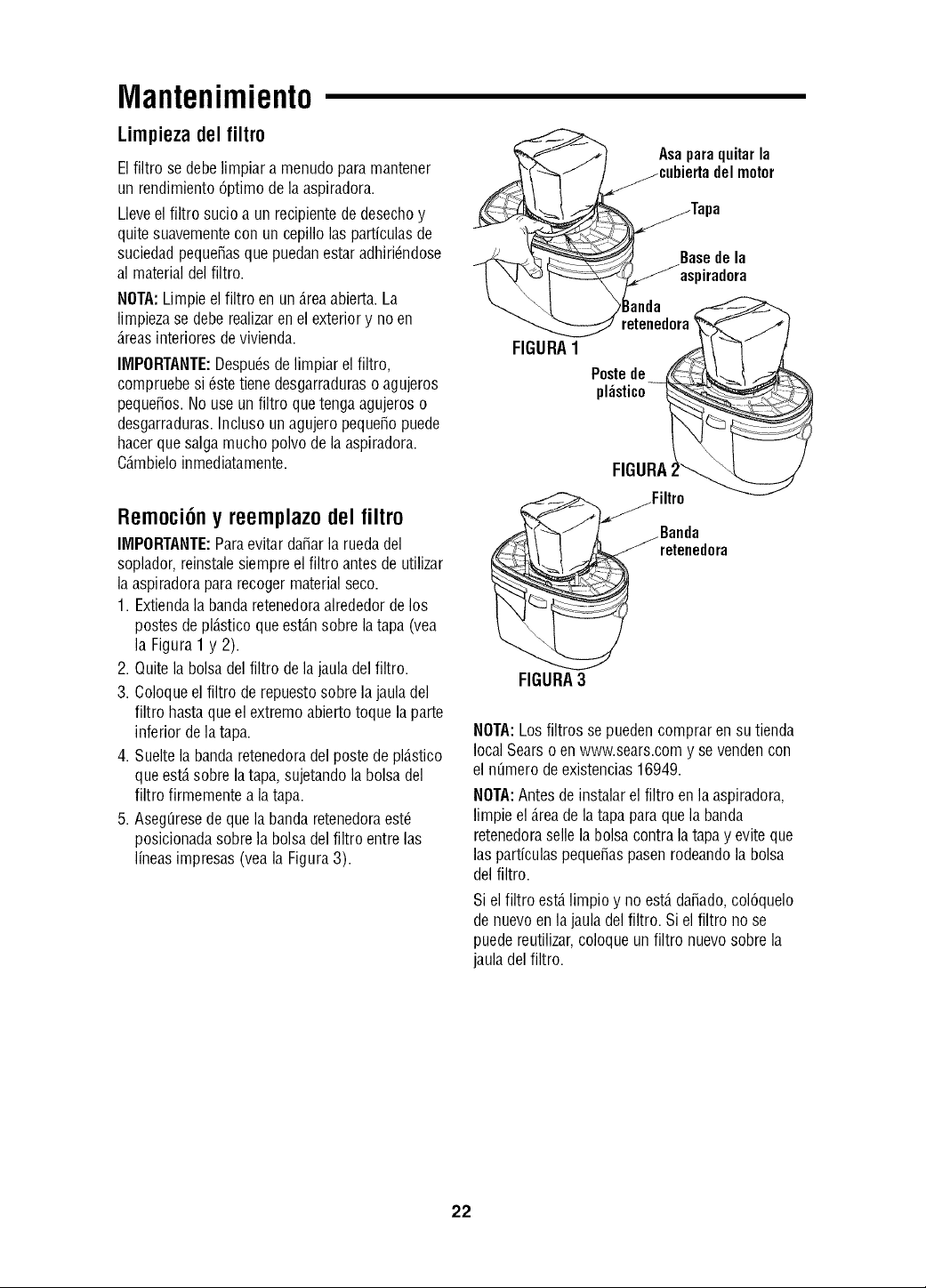 Mantenimiento

Limpieza del filtro

El filtro se debe limpiar a menudo para mantener un rendimiento óptimo de la aspiradora.

Lleve el filtro sucio a un recipiente de desecho y quite suavemente con un cepillo las partículas de suciedad pequeñas que puedan estar adhiriéndose al material del filtro.

NOTA: Limpie el filtro en un área abierta. La limpieza se debe realizar en el exterior y no en áreas interiores de vivienda.

IMPORTANTE: Después de limpiar el filtro, compruebe si éste tiene desgarraduras o agujeros pequeños. No use un filtro que tenga agujeros o desgarraduras. Incluso un agujero pequeño puede hacer que salga mucho polvo de la aspiradora. Cámbielo inmediatamente.

Remoción y reemplazo del filtro

IMPORTANTE: Para evitar dañar la rueda del soplador, reinstale siempre el filtro antes de utilizar la aspiradora para recoger material seco.

1. Extienda la banda retenedora alrededor de los postes de plástico que están sobre la tapa (vea la Figura 1 y 2).
2. Quite la bolsa del filtro de la jaula del filtro.
3. Coloque el filtro de repuesto sobre la jaula del filtro hasta que el extremo abierto toque la parte inferior de la tapa.
4. Suelte la banda retenedora del poste de plástico que está sobre la tapa, sujetando la bolsa del filtro firmemente a la tapa.
5. Asegúrese de que la banda retenedora esté posicionada sobre la bolsa del filtro entre las líneas impresas (vea la Figura 3).

Asa para quitar la cubierta del motor
Tapa
Base de la aspiradora
Banda retenedora
FIGURA 1
Poste de plástico
FIGURA 2
Filtro
Banda retenedora
FIGURA 3

NOTA: Los filtros se pueden comprar en su tienda local Sears o en www.sears.com y se venden con el número de existencias 16949.

NOTA: Antes de instalar el filtro en la aspiradora, limpie el área de la tapa para que la banda retenedora selle la bolsa contra la tapa y evite que las partículas pequeñas pasen rodeando la bolsa del filtro.

Si el filtro está limpio y no está dañado, colóquelo de nuevo en la jaula del filtro. Si el filtro no se puede reutilizar, coloque un filtro nuevo sobre la jaula del filtro.

22